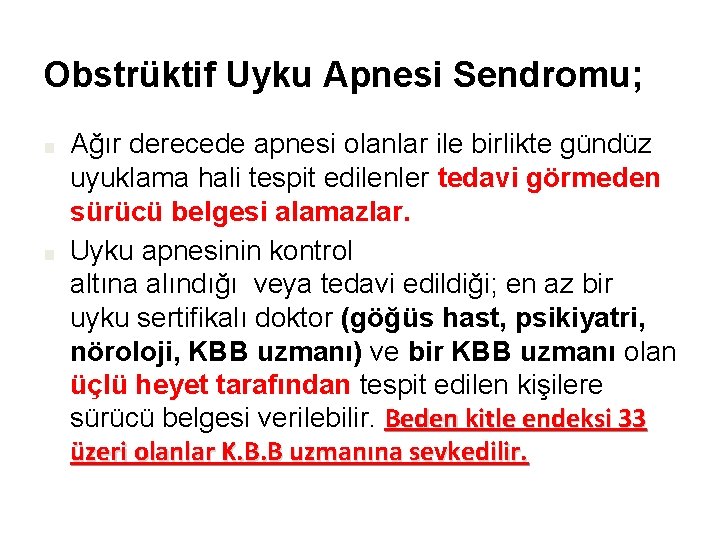 Obstrüktif Uyku Apnesi Sendromu;

Ağır derecede apnesi olanlar ile birlikte gündüz uyuklama hali tespit edilenler tedavi görmeden sürücü belgesi alamazlar.

Uyku apnesinin kontrol altına alındığı veya tedavi edildiği; en az bir uyku sertifikalı doktor (göğüs hast, psikiyatri, nöroloji, KBB uzmanı) ve bir KBB uzmanı olan üçlü heyet tarafından tespit edilen kişilere sürücü belgesi verilebilir. Beden kitle endeksi 33 üzeri olanlar K.B.B uzmanına sevkedilir.